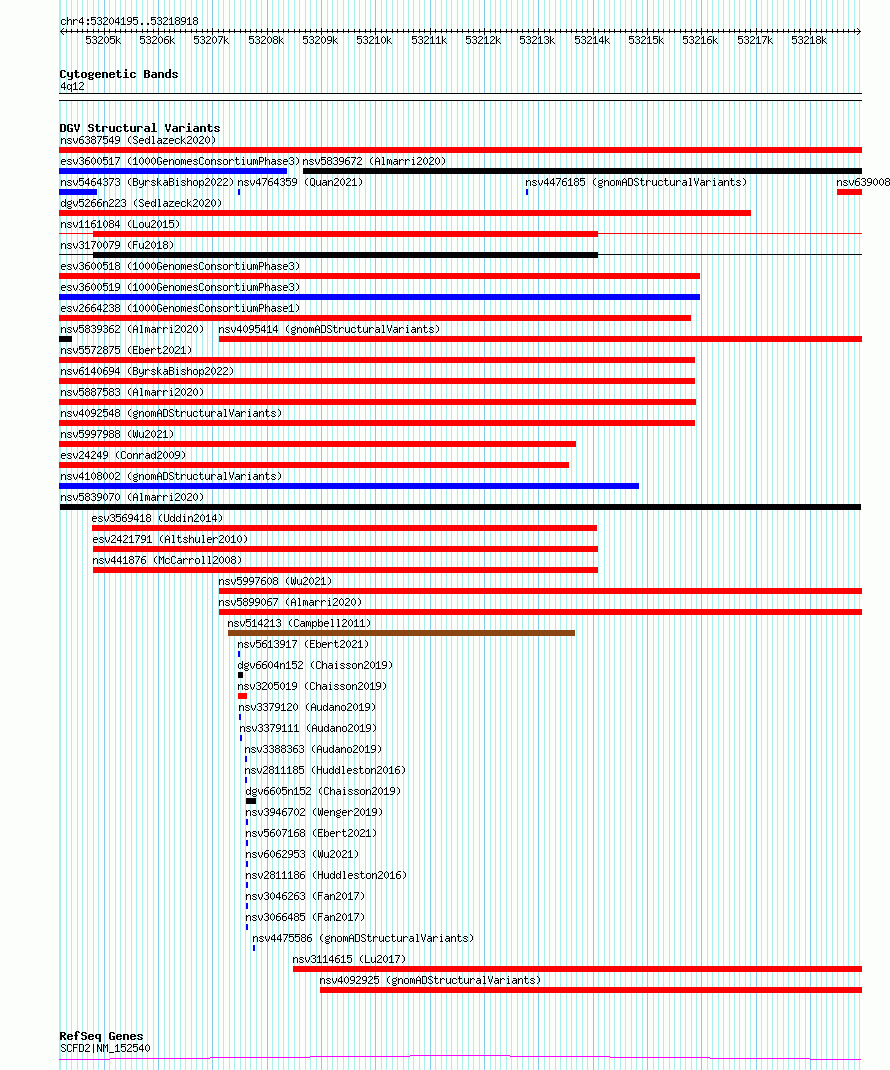 chr4:53204195..53218918

53205k 53206k 53207k 53208k 53209k 53210k 53211k 53212k 53213k 53214k 53215k 53216k 53217k 53218k

Cytogenetic Bands
4q12

DGV Structural Variants
nsv6387549 (Sedlazeck2020)
esv3600517 (1000GenomesConsortiumPhase3) nsv5839672 (Almarri2020)
nsv5464373 (ByrskaBishop2022) nsv4764359 (Quan2021) nsv4476185 (gnomADStructuralVariants) nsv639008
dgv5266n223 (Sedlazeck2020)
nsv1161084 (Lou2015)
nsv3170079 (Fu2018)
esv3600518 (1000GenomesConsortiumPhase3)
esv3600519 (1000GenomesConsortiumPhase3)
esv2664238 (1000GenomesConsortiumPhase1)
nsv5839362 (Almarri2020) nsv4095414 (gnomADStructuralVariants)
nsv5572875 (Ebert2021)
nsv6140694 (ByrskaBishop2022)
nsv5887583 (Almarri2020)
nsv4092548 (gnomADStructuralVariants)
nsv5997988 (Wu2021)
esv24249 (Conrad2009)
nsv4108002 (gnomADStructuralVariants)
nsv5839070 (Almarri2020)
esv3569418 (Uddin2014)
esv2421791 (Altshuler2010)
nsv441876 (McCarroll2008)
nsv5997608 (Wu2021)
nsv5899067 (Almarri2020)
nsv514213 (Campbell2011)
nsv5613917 (Ebert2021)
dgv6604n152 (Chaisson2019)
nsv3205019 (Chaisson2019)
nsv3379120 (Audano2019)
nsv3379111 (Audano2019)
nsv3388363 (Audano2019)
nsv2811185 (Huddleston2016)
dgv6605n152 (Chaisson2019)
nsv3946702 (Wenger2019)
nsv5607168 (Ebert2021)
nsv6062953 (Wu2021)
nsv2811186 (Huddleston2016)
nsv3046263 (Fan2017)
nsv3066485 (Fan2017)
nsv4475586 (gnomADStructuralVariants)
nsv3114615 (Lu2017)
nsv4092925 (gnomADStructuralVariants)

RefSeq Genes
SCFD2|NM_152540